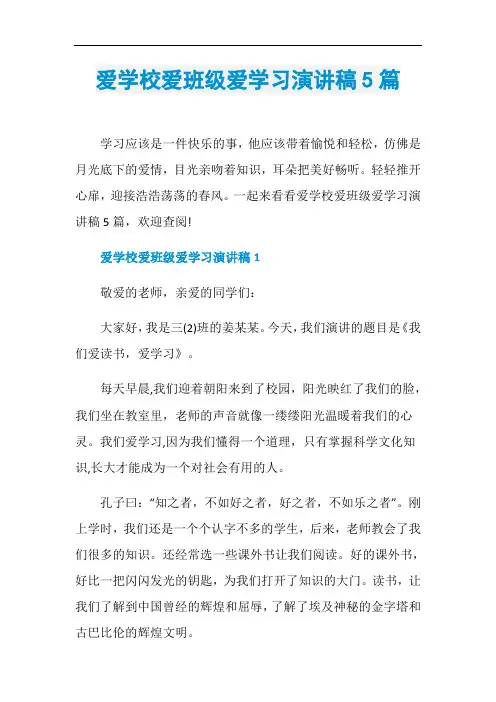 爱学校爱班级爱学习演讲稿 5 篇

学习应该是一件快乐的事，他应该带着愉悦和轻松，仿佛是月光底下的爱情，目光亲吻着知识，耳朵把美好畅听。轻轻推开心扉，迎接浩浩荡荡的春风。一起来看看爱学校爱班级爱学习演讲稿 5 篇，欢迎查阅!

爱学校爱班级爱学习演讲稿 1

敬爱的老师，亲爱的同学们：

大家好，我是三(2)班的姜某某。今天，我们演讲的题目是《我们爱读书，爱学习》。

每天早晨,我们迎着朝阳来到了校园，阳光映红了我们的脸，我们坐在教室里，老师的声音就像一缕缕阳光温暖着我们的心灵。我们爱学习,因为我们懂得一个道理，只有掌握科学文化知识,长大才能成为一个对社会有用的人。

孔子曰：“知之者，不如好之者，好之者，不如乐之者”。刚上学时，我们还是一个个认字不多的学生，后来，老师教会了我们很多的知识。还经常选一些课外书让我们阅读。好的课外书，好比一把闪闪发光的钥匙，为我们打开了知识的大门。读书，让我们了解到中国曾经的辉煌和屈辱，了解了埃及神秘的金字塔和古巴比伦的辉煌文明。